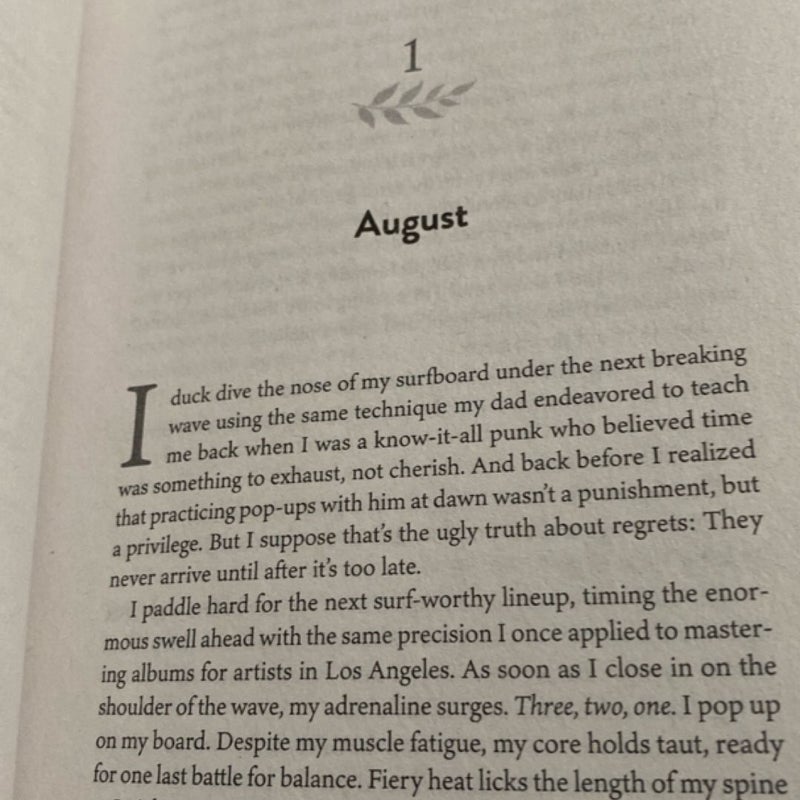 1

August

I duck dive the nose of my surfboard under the next breaking wave using the same technique my dad endeavored to teach me back when I was a know-it-all punk who believed time was something to exhaust, not cherish. And back before I realized that practicing pop-ups with him at dawn wasn't a punishment, but a privilege. But I suppose that's the ugly truth about regrets: They never arrive until after it's too late.

I paddle hard for the next surf-worthy lineup, timing the enormous swell ahead with the same precision I once applied to mastering albums for artists in Los Angeles. As soon as I close in on the shoulder of the wave, my adrenaline surges. Three, two, one. I pop up on my board. Despite my muscle fatigue, my core holds taut, ready for one last battle for balance. Fiery heat licks the length of my spine